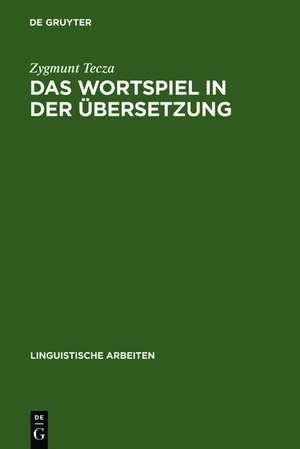 DE GRUYTER

Zygmunt Tecza

DAS WORTSPIEL IN DER ÜBERSETZUNG

LINGUISTISCHE ARBEITEN

DE
G